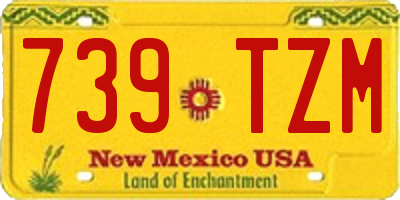 739 TZM

New Mexico USA
Land of Enchantment